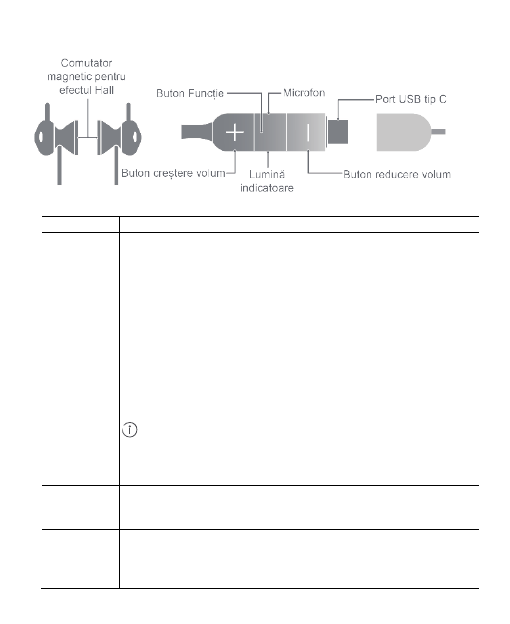 Comutator magnetic pentru efectul Hall

Buton Funcție

Microfon

Port USB tip C

Buton creștere volum

Lumină indicatoare

Buton reducere volum